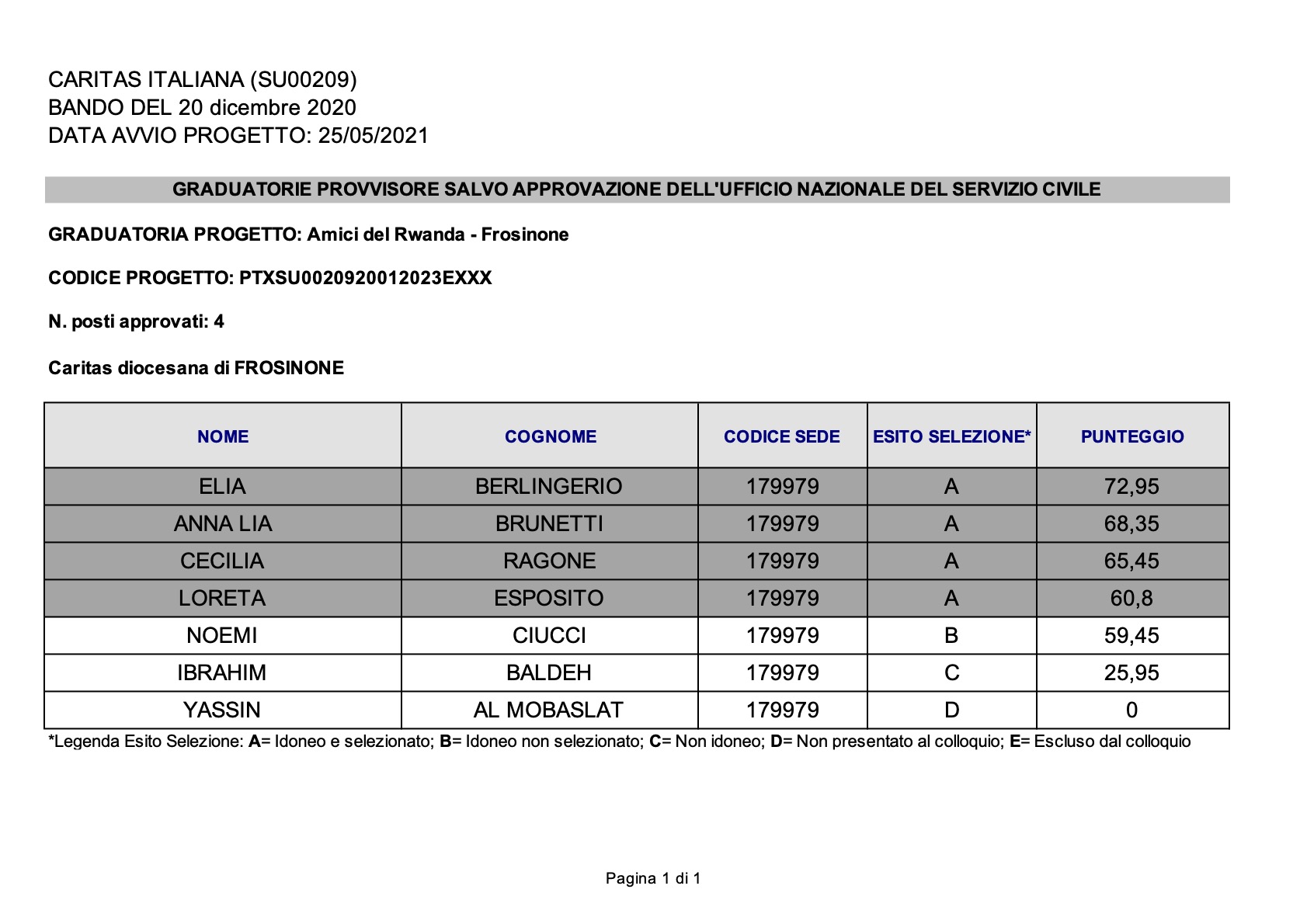 CARITAS ITALIANA (SU00209)
BANDO DEL 20 dicembre 2020
DATA AVVIO PROGETTO: 25/05/2021

GRADUATORIE PROVVISORE SALVO APPROVAZIONE DELL'UFFICIO NAZIONALE DEL SERVIZIO CIVILE

GRADUATORIA PROGETTO: Amici del Rwanda - Frosinone

CODICE PROGETTO: PTXSU0020920012023EXXX

N. posti approvati: 4

Caritas diocesana di FROSINONE

| NOME | COGNOME | CODICE SEDE | ESITO SELEZIONE* | PUNTEGGIO |
|---|---|---|---|---|
| ELIA | BERLINGERIO | 179979 | A | 72,95 |
| ANNA LIA | BRUNETTI | 179979 | A | 68,35 |
| CECILIA | RAGONE | 179979 | A | 65,45 |
| LORETA | ESPOSITO | 179979 | A | 60,8 |
| NOEMI | CIUCCI | 179979 | B | 59,45 |
| IBRAHIM | BALDEH | 179979 | C | 25,95 |
| YASSIN | AL MOBASLAT | 179979 | D | 0 |

*Legenda Esito Selezione: A= Idoneo e selezionato; B= Idoneo non selezionato; C= Non idoneo; D= Non presentato al colloquio; E= Escluso dal colloquio

Pagina 1 di 1